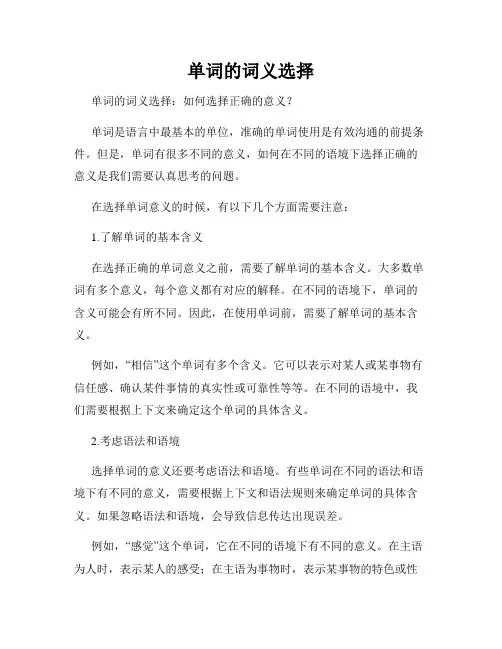 单词的词义选择

单词的词义选择：如何选择正确的意义？

单词是语言中最基本的单位，准确的单词使用是有效沟通的前提条件。但是，单词有很多不同的意义，如何在不同的语境下选择正确的意义是我们需要认真思考的问题。

在选择单词意义的时候，有以下几个方面需要注意：

1.了解单词的基本含义

在选择正确的单词意义之前，需要了解单词的基本含义。大多数单词有多个意义，每个意义都有对应的解释。在不同的语境下，单词的含义可能会有所不同。因此，在使用单词前，需要了解单词的基本含义。

例如，“相信”这个单词有多个含义。它可以表示对某人或某事物有信任感、确认某件事情的真实性或可靠性等等。在不同的语境中，我们需要根据上下文来确定这个单词的具体含义。

2.考虑语法和语境

选择单词的意义还要考虑语法和语境。有些单词在不同的语法和语境下有不同的意义，需要根据上下文和语法规则来确定单词的具体含义。如果忽略语法和语境，会导致信息传达出现误差。

例如，“感觉”这个单词，它在不同的语境下有不同的意义。在主语为人时，表示某人的感受；在主语为事物时，表示某事物的特色或性